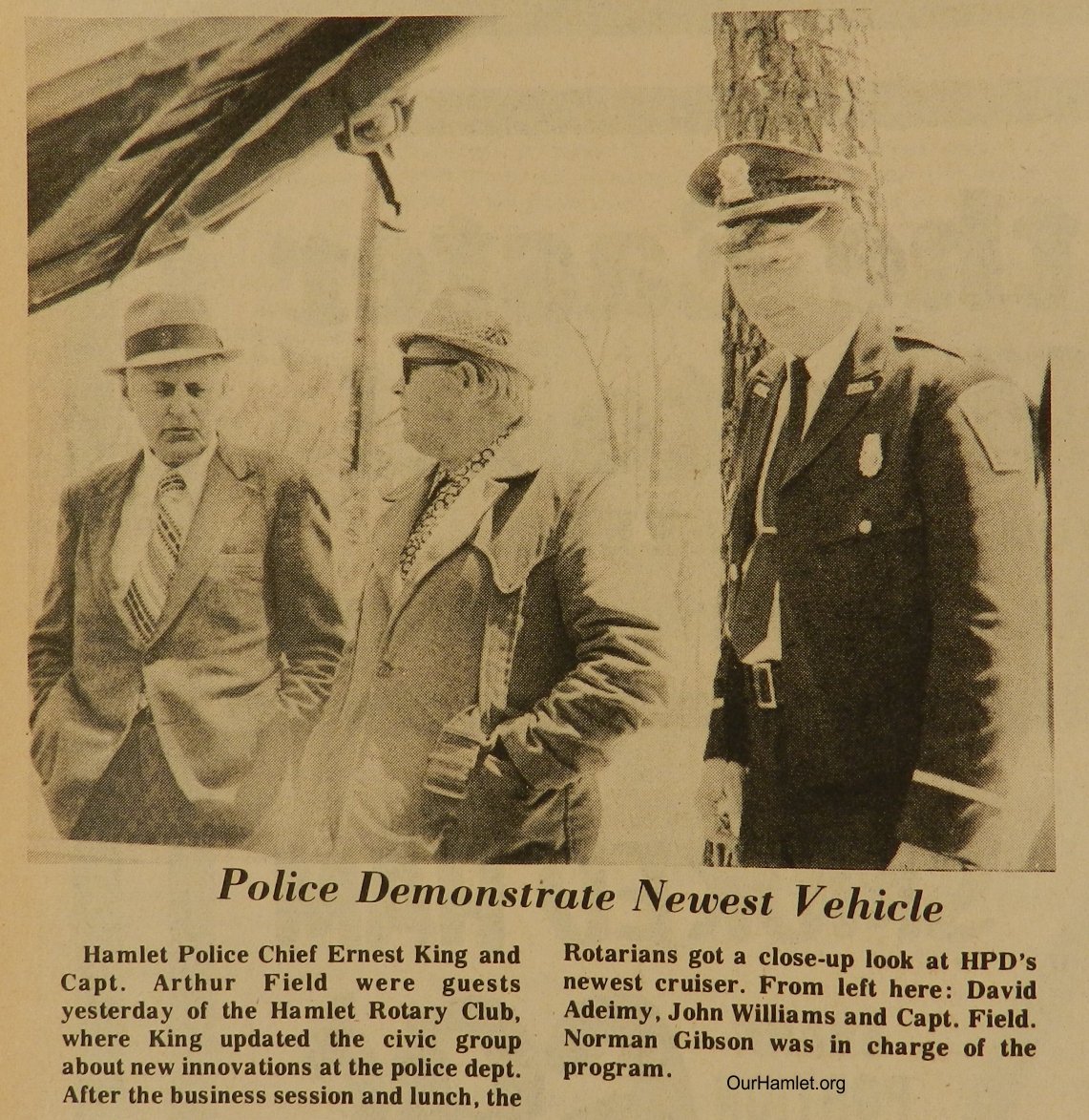 Police Demonstrate Newest Vehicle

Hamlet Police Chief Ernest King and Capt. Arthur Field were guests yesterday of the Hamlet Rotary Club, where King updated the civic group about new innovations at the police dept. After the business session and lunch, the Rotarians got a close-up look at HPD's newest cruiser. From left here: David Adeimy, John Williams and Capt. Field. Norman Gibson was in charge of the program.

OurHamlet.org